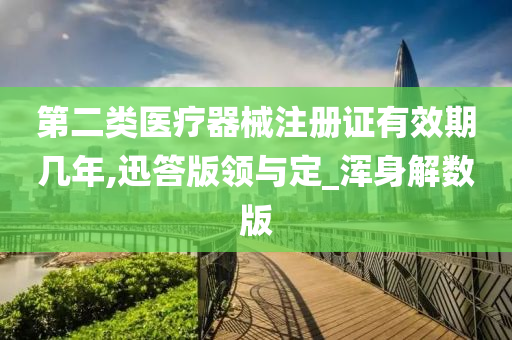 第二类医疗器械注册证有效期几年,迅答版领与定_浑身解数版